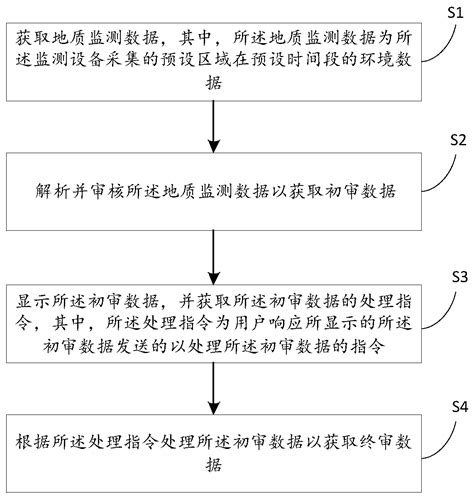 S1

获取地质监测数据，其中，所述地质监测数据为所述监测设备采集的预设区域在预设时间段的环境数据

S2

解析并审核所述地质监测数据以获取初审数据

S3

显示所述初审数据，并获取所述初审数据的处理指令，其中，所述处理指令为用户响应所显示的所述初审数据发送的以处理所述初审数据的指令

S4

根据所述处理指令处理所述初审数据以获取终审数据